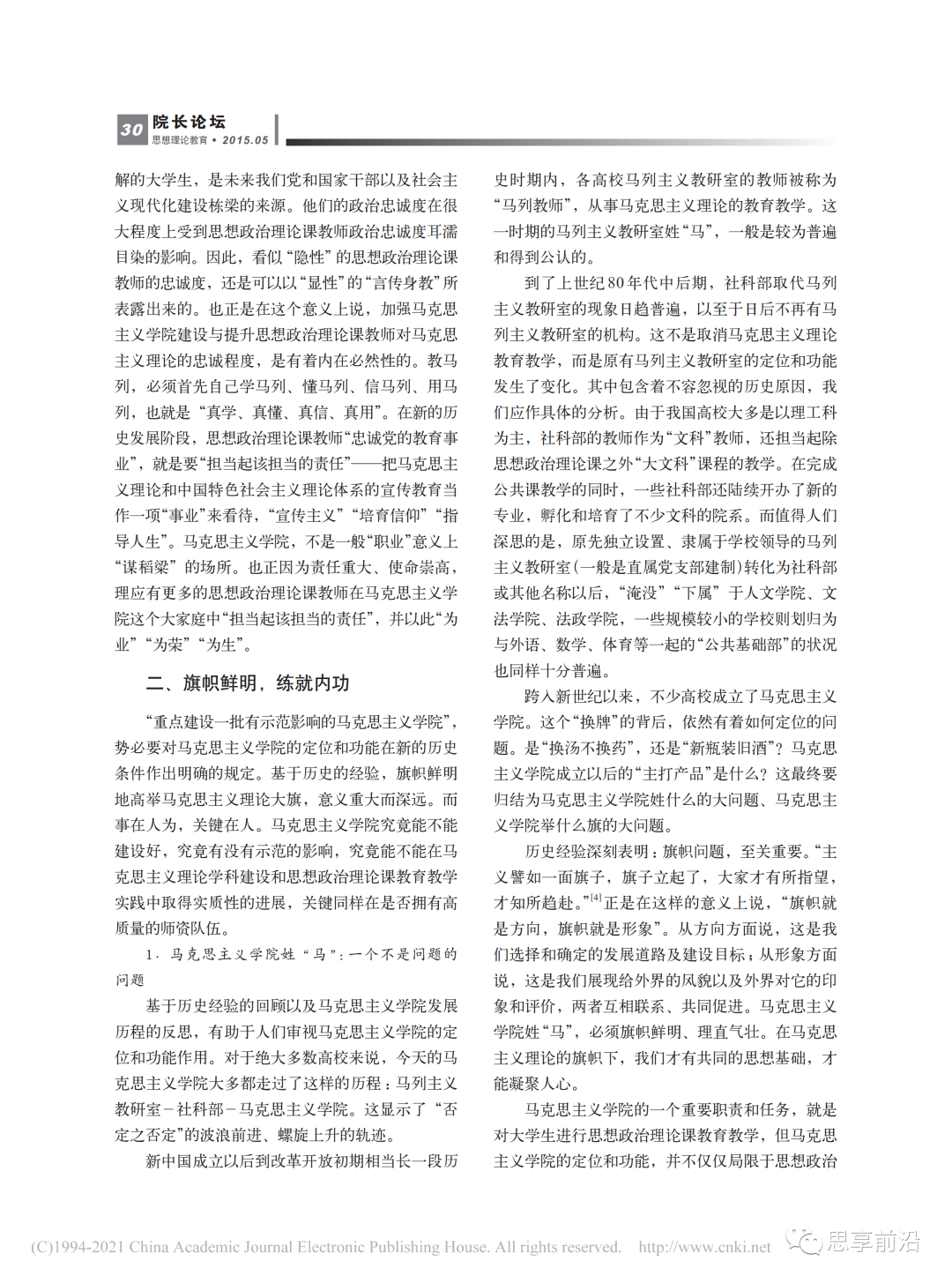 30 院长论坛
思想理论教育 • 2015.05

解的大学生，是未来我们党和国家干部以及社会主义现代化建设栋梁的来源。他们的政治忠诚度在很大程度上受到思想政治理论课教师政治忠诚度耳濡目染的影响。因此，看似“隐性”的思想政治理论课教师的忠诚度，还是可以以“显性”的“言传身教”所表露出来的。也正是在这个意义上说，加强马克思主义学院建设与提升思想政治理论课教师对马克思主义理论的忠诚程度，是有着内在必然性的。教马列，必须首先自己学马列、懂马列、信马列、用马列，也就是“真学、真懂、真信、真用”。在新的历史发展阶段，思想政治理论课教师“忠诚党的教育事业”，就是要“担当起该担当的责任”——把马克思主义理论和中国特色社会主义理论体系的宣传教育当作一项“事业”来看待，“宣传主义”“培育信仰”“指导人生”。马克思主义学院，不是一般“职业”意义上“谋稻粱”的场所。也正因为责任重大、使命崇高，理应有更多的思想政治理论课教师在马克思主义学院这个大家庭中“担当起该担当的责任”，并以此“为业”“为荣”“为生”。

二、旗帜鲜明，练就内功

“重点建设一批有示范影响的马克思主义学院”，势必要对马克思主义学院的定位和功能在新的历史条件作出明确的规定。基于历史的经验，旗帜鲜明地高举马克思主义理论大旗，意义重大而深远。而事在人为，关键在人。马克思主义学院究竟能不能建设好，究竟有没有示范的影响，究竟能不能在马克思主义理论学科建设和思想政治理论课教育教学实践中取得实质性的进展，关键同样在是否拥有高质量的师资队伍。

1. 马克思主义学院姓“马”：一个不是问题的问题

基于历史经验的回顾以及马克思主义学院发展历程的反思，有助于人们审视马克思主义学院的定位和功能作用。对于绝大多数高校来说，今天的马克思主义学院大多都走过了这样的历程：马列主义教研室－社科部－马克思主义学院。这显示了“否定之否定”的波浪前进、螺旋上升的轨迹。

新中国成立以后到改革开放初期相当长一段历史时期内，各高校马列主义教研室的教师被称为“马列教师”，从事马克思主义理论的教育教学。这一时期的马列主义教研室姓“马”，一般是较为普遍和得到公认的。

到了上世纪80年代中后期，社科部取代马列主义教研室的现象日趋普遍，以至于日后不再有马列主义教研室的机构。这不是取消马克思主义理论教育教学，而是原有马列主义教研室的定位和功能发生了变化。其中包含着不容忽视的历史原因，我们应作具体的分析。由于我国高校大多是以理工科为主，社科部的教师作为“文科”教师，还担当起除思想政治理论课之外“大文科”课程的教学。在完成公共课教学的同时，一些社科部还陆续开办了新的专业，孵化和培育了不少文科的院系。而值得人们深思的是，原先独立设置、隶属于学校领导的马列主义教研室（一般是直属党支部建制）转化为社科部或其他名称以后，“淹没”“下属”于人文学院、文法学院、法政学院，一些规模较小的学校则划归为与外语、数学、体育等一起的“公共基础部”的状况也同样十分普遍。

跨入新世纪以来，不少高校成立了马克思主义学院。这个“换牌”的背后，依然有着如何定位的问题。是“换汤不换药”，还是“新瓶装旧酒”？马克思主义学院成立以后的“主打产品”是什么？这最终要归结为马克思主义学院姓什么的大问题、马克思主义学院举什么旗的大问题。

历史经验深刻表明：旗帜问题，至关重要。“主义譬如一面旗子，旗子立起了，大家才有所指望，才知所趋赴。”$^{[4]}$正是在这样的意义上说，“旗帜就是方向，旗帜就是形象”。从方向方面说，这是我们选择和确定的发展道路及建设目标；从形象方面说，这是我们展现给外界的风貌以及外界对它的印象和评价，两者互相联系、共同促进。马克思主义学院姓“马”，必须旗帜鲜明、理直气壮。在马克思主义理论的旗帜下，我们才有共同的思想基础，才能凝聚人心。

马克思主义学院的一个重要职责和任务，就是对大学生进行思想政治理论课教育教学，但马克思主义学院的定位和功能，并不仅仅局限于思想政治

(C)1994-2021 China Academic Journal Electronic Publishing House. All rights reserved. http://www.cnki.net 思享前沿